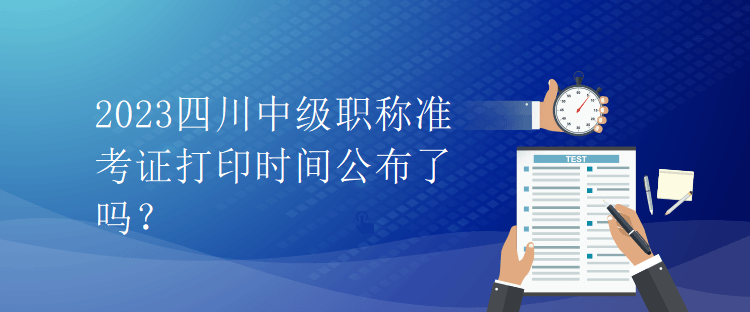 2023四川中级职称准考证打印时间公布了吗？

TEST